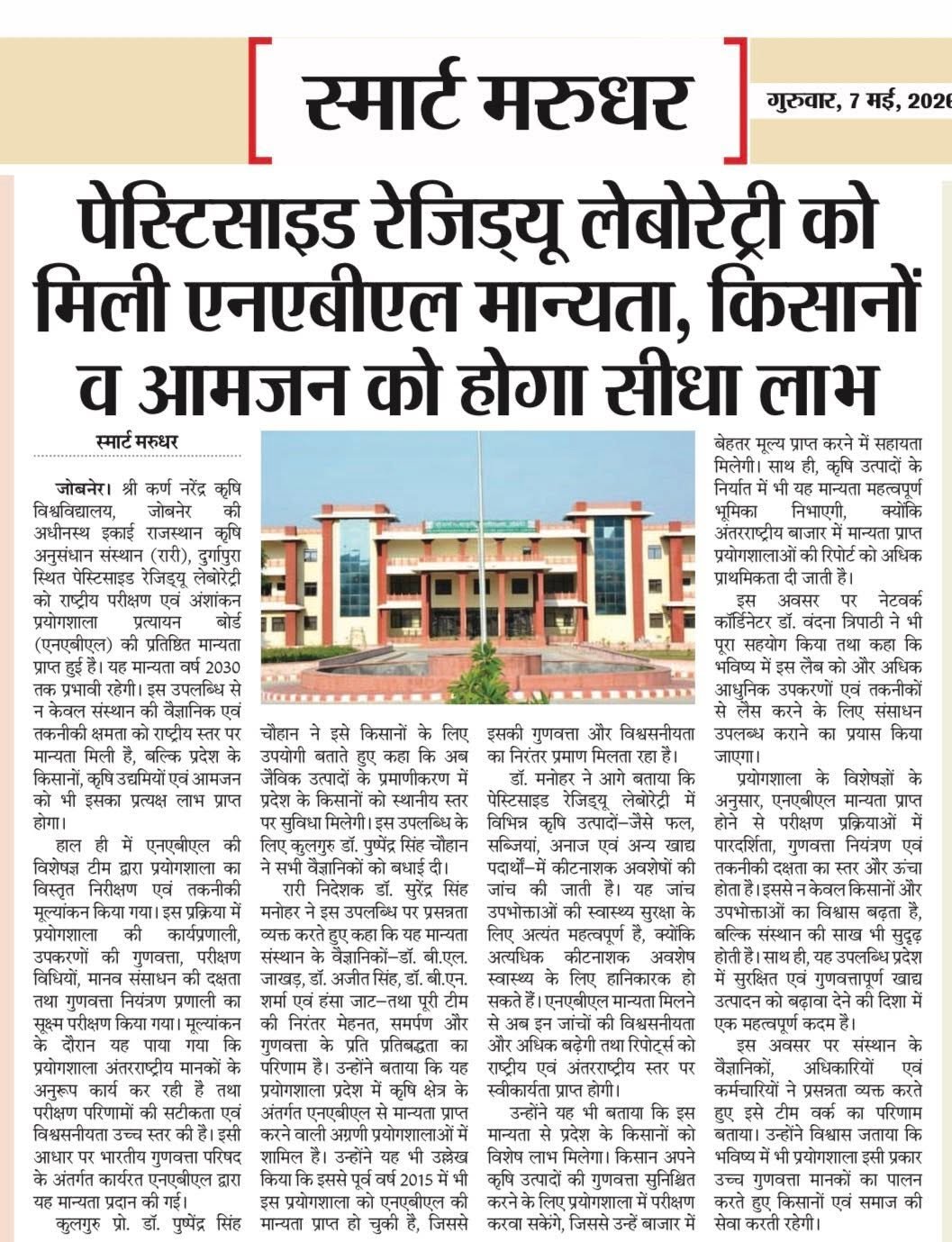 स्मार्ट मरुधर

गुरुवार, 7 मई, 2026

पेस्टिसाइड रेजिड्यू लेबोरेट्री को मिली एनएबीएल मान्यता, किसानों व आमजन को होगा सीधा लाभ

स्मार्ट मरुधर

जोबनेर। श्री कर्ण नरेंद्र कृषि विश्वविद्यालय, जोबनेर की अधीनस्थ इकाई राजस्थान कृषि अनुसंधान संस्थान (रारी), दुर्गापुरा स्थित पेस्टिसाइड रेजिड्यू लेबोरेट्री को राष्ट्रीय परीक्षण एवं अंशांकन प्रयोगशाला प्रत्यायन बोर्ड (एनएबीएल) की प्रतिष्ठित मान्यता प्राप्त हुई है। यह मान्यता वर्ष 2030 तक प्रभावी रहेगी। इस उपलब्धि से न केवल संस्थान की वैज्ञानिक एवं तकनीकी क्षमता को राष्ट्रीय स्तर पर मान्यता मिली है, बल्कि प्रदेश के किसानों, कृषि उद्यमियों एवं आमजन को भी इसका प्रत्यक्ष लाभ प्राप्त होगा।

हाल ही में एनएबीएल की विशेषज्ञ टीम द्वारा प्रयोगशाला का विस्तृत निरीक्षण एवं तकनीकी मूल्यांकन किया गया। इस प्रक्रिया में प्रयोगशाला की कार्यप्रणाली, उपकरणों की गुणवत्ता, परीक्षण विधियों, मानव संसाधन की दक्षता तथा गुणवत्ता नियंत्रण प्रणाली का सूक्ष्म परीक्षण किया गया। मूल्यांकन के दौरान यह पाया गया कि प्रयोगशाला अंतरराष्ट्रीय मानकों के अनुरूप कार्य कर रही है तथा परीक्षण परिणामों की सटीकता एवं विश्वसनीयता उच्च स्तर की है। इसी आधार पर भारतीय गुणवत्ता परिषद के अंतर्गत कार्यरत एनएबीएल द्वारा यह मान्यता प्रदान की गई।

कुलगुरु प्रो. डॉ. पुष्पेंद्र सिंह चौहान ने इसे किसानों के लिए उपयोगी बताते हुए कहा कि अब जैविक उत्पादों के प्रमाणीकरण में प्रदेश के किसानों को स्थानीय स्तर पर सुविधा मिलेगी। इस उपलब्धि के लिए कुलगुरु डॉ. पुष्पेंद्र सिंह चौहान ने सभी वैज्ञानिकों को बधाई दी।

रारी निदेशक डॉ. सुरेंद्र सिंह मनोहर ने इस उपलब्धि पर प्रसन्नता व्यक्त करते हुए कहा कि यह मान्यता संस्थान के वैज्ञानिकों–डॉ. बी.एल. जाखड़, डॉ. अजीत सिंह, डॉ. बी.एन. शर्मा एवं हंसा जाट–तथा पूरी टीम की निरंतर मेहनत, समर्पण और गुणवत्ता के प्रति प्रतिबद्धता का परिणाम है। उन्होंने बताया कि यह प्रयोगशाला प्रदेश में कृषि क्षेत्र के अंतर्गत एनएबीएल से मान्यता प्राप्त करने वाली अग्रणी प्रयोगशालाओं में शामिल है। उन्होंने यह भी उल्लेख किया कि इससे पूर्व वर्ष 2015 में भी इस प्रयोगशाला को एनएबीएल की मान्यता प्राप्त हो चुकी है, जिससे इसकी गुणवत्ता और विश्वसनीयता का निरंतर प्रमाण मिलता रहा है।

डॉ. मनोहर ने आगे बताया कि पेस्टिसाइड रेजिड्यू लेबोरेट्री में विभिन्न कृषि उत्पादों–जैसे फल, सब्जियां, अनाज एवं अन्य खाद्य पदार्थों–में कीटनाशक अवशेषों की जांच की जाती है। यह जांच उपभोक्ताओं की स्वास्थ्य सुरक्षा के लिए अत्यंत महत्वपूर्ण है, क्योंकि अत्यधिक कीटनाशक अवशेष स्वास्थ्य के लिए हानिकारक हो सकते हैं। एनएबीएल मान्यता मिलने से अब इन जांचों की विश्वसनीयता और अधिक बढ़ेगी तथा रिपोर्ट्स को राष्ट्रीय एवं अंतरराष्ट्रीय स्तर पर स्वीकार्यता प्राप्त होगी।

उन्होंने यह भी बताया कि इस मान्यता से प्रदेश के किसानों को विशेष लाभ मिलेगा। किसान अपने कृषि उत्पादों की गुणवत्ता सुनिश्चित करने के लिए प्रयोगशाला में परीक्षण करवा सकेंगे, जिससे उन्हें बाजार में बेहतर मूल्य प्राप्त करने में सहायता मिलेगी। साथ ही, कृषि उत्पादों के निर्यात में भी यह मान्यता महत्वपूर्ण भूमिका निभाएगी, क्योंकि अंतरराष्ट्रीय बाजार में मान्यता प्राप्त प्रयोगशालाओं की रिपोर्ट को अधिक प्राथमिकता दी जाती है।

इस अवसर पर नेटवर्क कॉर्डिनेटर डॉ. वंदना त्रिपाठी ने भी पूरा सहयोग किया तथा कहा कि भविष्य में इस लैब को और अधिक आधुनिक उपकरणों एवं तकनीकों से लैस करने के लिए संसाधन उपलब्ध कराने का प्रयास किया जाएगा।

प्रयोगशाला के विशेषज्ञों के अनुसार, एनएबीएल मान्यता प्राप्त होने से परीक्षण प्रक्रियाओं में पारदर्शिता, गुणवत्ता नियंत्रण एवं तकनीकी दक्षता का स्तर और ऊंचा होता है। इससे न केवल किसानों और उपभोक्ताओं का विश्वास बढ़ता है, बल्कि संस्थान की साख भी सुदृढ़ होती है। साथ ही, यह उपलब्धि प्रदेश में सुरक्षित एवं गुणवत्तापूर्ण खाद्य उत्पादन को बढ़ावा देने की दिशा में एक महत्वपूर्ण कदम है।

इस अवसर पर संस्थान के वैज्ञानिकों, अधिकारियों एवं कर्मचारियों ने प्रसन्नता व्यक्त करते हुए इसे टीम वर्क का परिणाम बताया। उन्होंने विश्वास जताया कि भविष्य में भी प्रयोगशाला इसी प्रकार उच्च गुणवत्ता मानकों का पालन करते हुए किसानों एवं समाज की सेवा करती रहेगी।